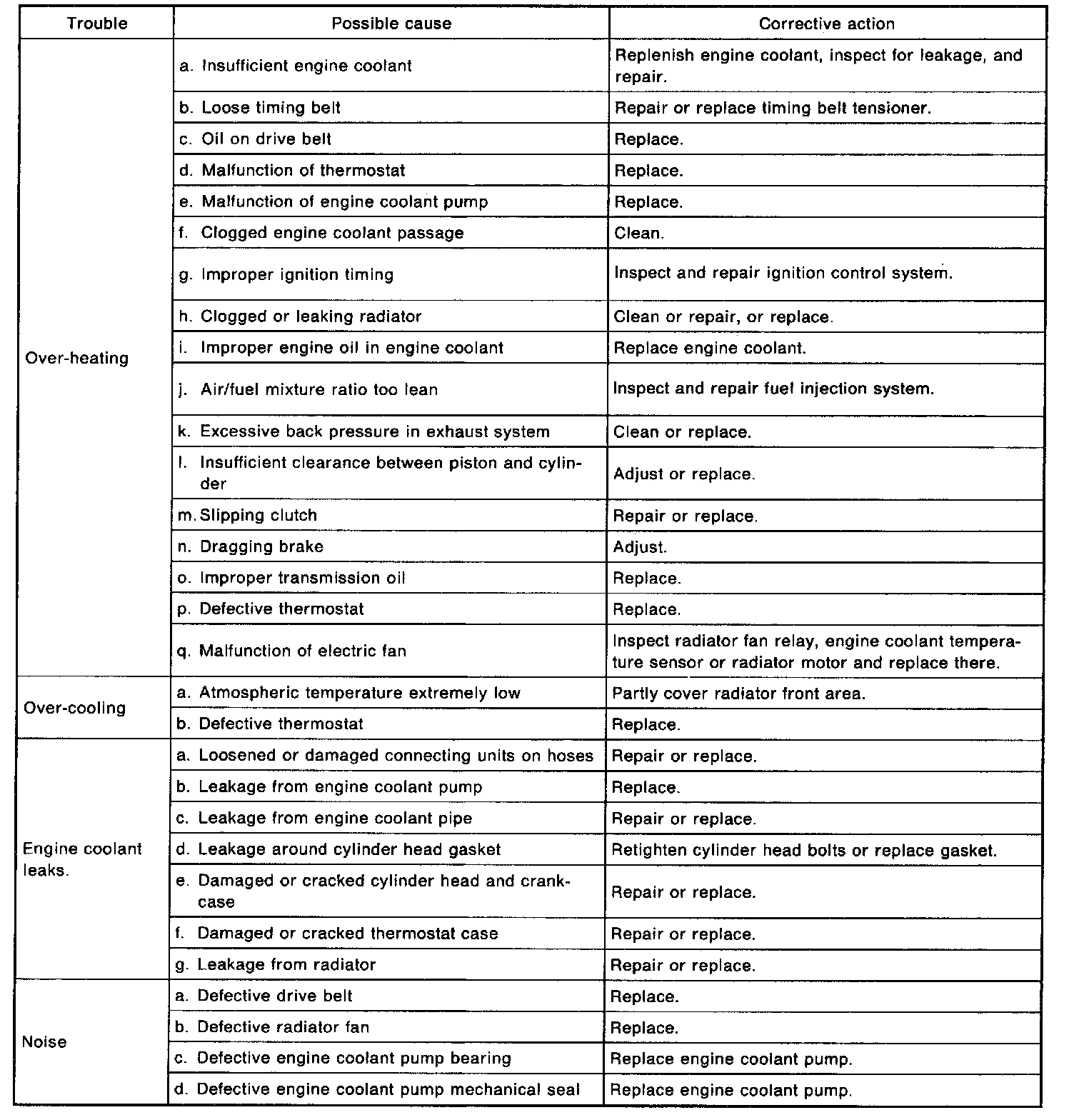 | Trouble | Possible cause | Corrective action |
|---|---|---|
| Over-heating | a. Insufficient engine coolant | Replenish engine coolant, inspect for leakage, and repair. |
| | b. Loose timing belt | Repair or replace timing belt tensioner. |
| | c. Oil on drive belt | Replace. |
| | d. Malfunction of thermostat | Replace. |
| | e. Malfunction of engine coolant pump | Replace. |
| | f. Clogged engine coolant passage | Clean. |
| | g. Improper ignition timing | Inspect and repair ignition control system. |
| | h. Clogged or leaking radiator | Clean or repair, or replace. |
| | i. Improper engine oil in engine coolant | Replace engine coolant. |
| | j. Air/fuel mixture ratio too lean | Inspect and repair fuel injection system. |
| | k. Excessive back pressure in exhaust system | Clean or replace. |
| | l. Insufficient clearance between piston and cylinder | Adjust or replace. |
| | m. Slipping clutch | Repair or replace. |
| | n. Dragging brake | Adjust. |
| | o. Improper transmission oil | Replace. |
| | p. Defective thermostat | Replace. |
| | q. Malfunction of electric fan | Inspect radiator fan relay, engine coolant temperature sensor or radiator motor and replace there. |
| Over-cooling | a. Atmospheric temperature extremely low | Partly cover radiator front area. |
| | b. Defective thermostat | Replace. |
| Engine coolant leaks. | a. Loosened or damaged connecting units on hoses | Repair or replace. |
| | b. Leakage from engine coolant pump | Replace. |
| | c. Leakage from engine coolant pipe | Repair or replace. |
| | d. Leakage around cylinder head gasket | Retighten cylinder head bolts or replace gasket. |
| | e. Damaged or cracked cylinder head and crankcase | Repair or replace. |
| | f. Damaged or cracked thermostat case | Repair or replace. |
| | g. Leakage from radiator | Repair or replace. |
| Noise | a. Defective drive belt | Replace. |
| | b. Defective radiator fan | Replace. |
| | c. Defective engine coolant pump bearing | Replace engine coolant pump. |
| | d. Defective engine coolant pump mechanical seal | Replace engine coolant pump. |